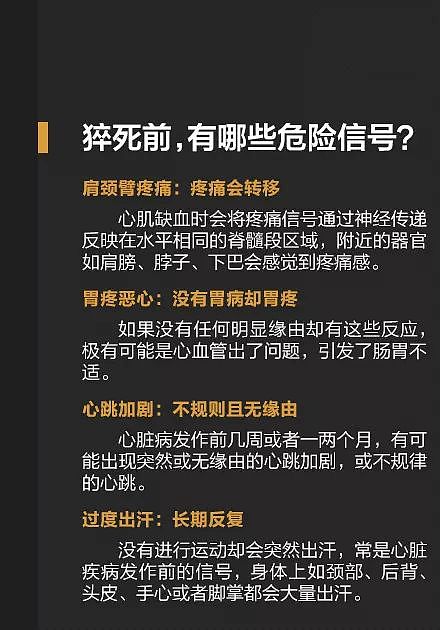 猝死前,有哪些危险信号?

肩颈臂疼痛:疼痛会转移

心肌缺血时会将疼痛信号通过神经传递反映在水平相同的脊髓段区域,附近的器官如肩膀、脖子、下巴会感觉到疼痛感。

胃疼恶心:没有胃病却胃疼

如果没有任何明显缘由却有这些反应,极有可能是心血管出了问题,引发了肠胃不适。

心跳加剧:不规则且无缘由

心脏病发作前几周或者一两个月,有可能出现突然或无缘由的心跳加剧,或不规律的心跳。

过度出汗:长期反复

没有进行运动却会突然出汗,常是心脏疾病发作前的信号,身体上如颈部、后背、头皮、手心或者脚掌都会大量出汗。